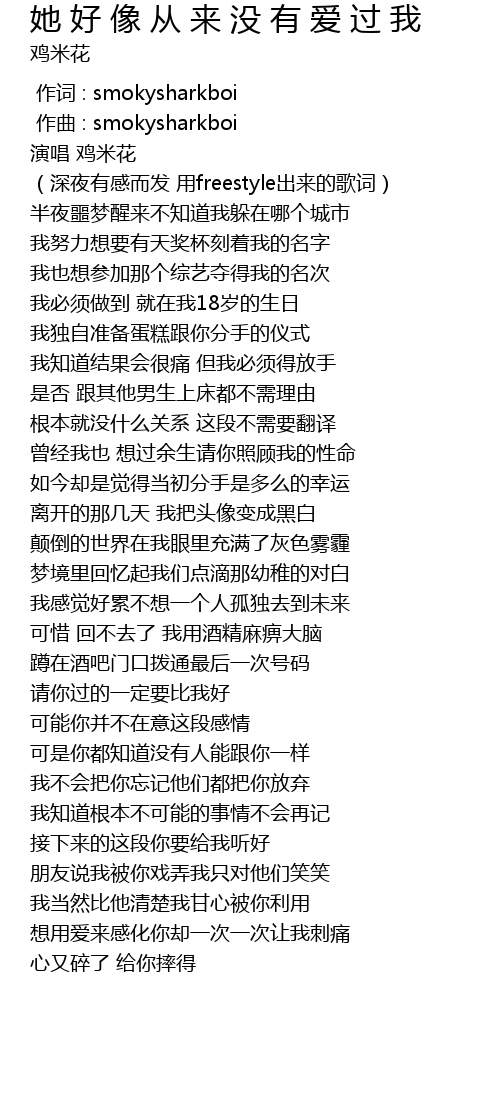 她好像从来没有爱过我
鸡米花

作词 : smokysharkboi
作曲 : smokysharkboi
演唱 鸡米花
（深夜有感而发 用freestyle出来的歌词）
半夜噩梦醒来不知道我躲在哪个城市
我努力想要有天奖杯刻着我的名字
我也想参加那个综艺夺得我的名次
我必须做到 就在我18岁的生日
我独自准备蛋糕跟你分手的仪式
我知道结果会很痛 但我必须得放手
是否 跟其他男生上床都不需理由
根本就没什么关系 这段不需要翻译
曾经我也 想过余生请你照顾我的性命
如今却是觉得当初分手是多么的幸运
离开的那几天 我把头像变成黑白
颠倒的世界在我眼里充满了灰色雾霾
梦境里回忆起我们点滴那幼稚的对白
我感觉好累不想一个人孤独去到未来
可惜 回不去了 我用酒精麻痹大脑
蹲在酒吧门口拨通最后一次号码
请你过的一定要比我好
可能你并不在意这段感情
可是你都知道没有人能跟你一样
我不会把你忘记他们都把你放弃
我知道根本不可能的事情不会再记
接下来的这段你要给我听好
朋友说我被你戏弄我只对他们笑笑
我当然比他清楚我甘心被你利用
想用爱来感化你却一次一次让我刺痛
心又碎了 给你摔得